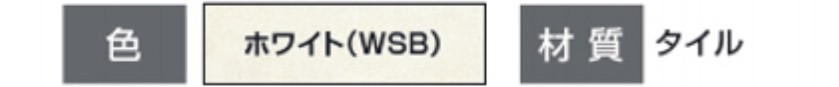 色 ホワイト(WSB) 材質 タイル